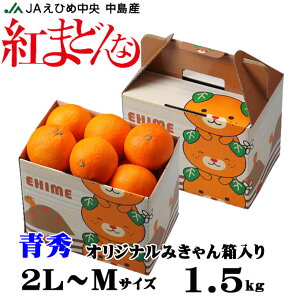 JA JAえひめ中央 中島産

紅まどんな

EHIME

EHIME

青秀 オリジナルみきゃん箱入り

2L～Mサイズ 1.5kg